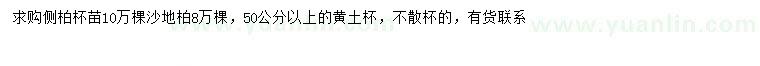 求购侧柏杯苗10万棵沙地柏8万棵，50公分以上的黄土杯，不散杯的，有货联系

www.yuanlin.com